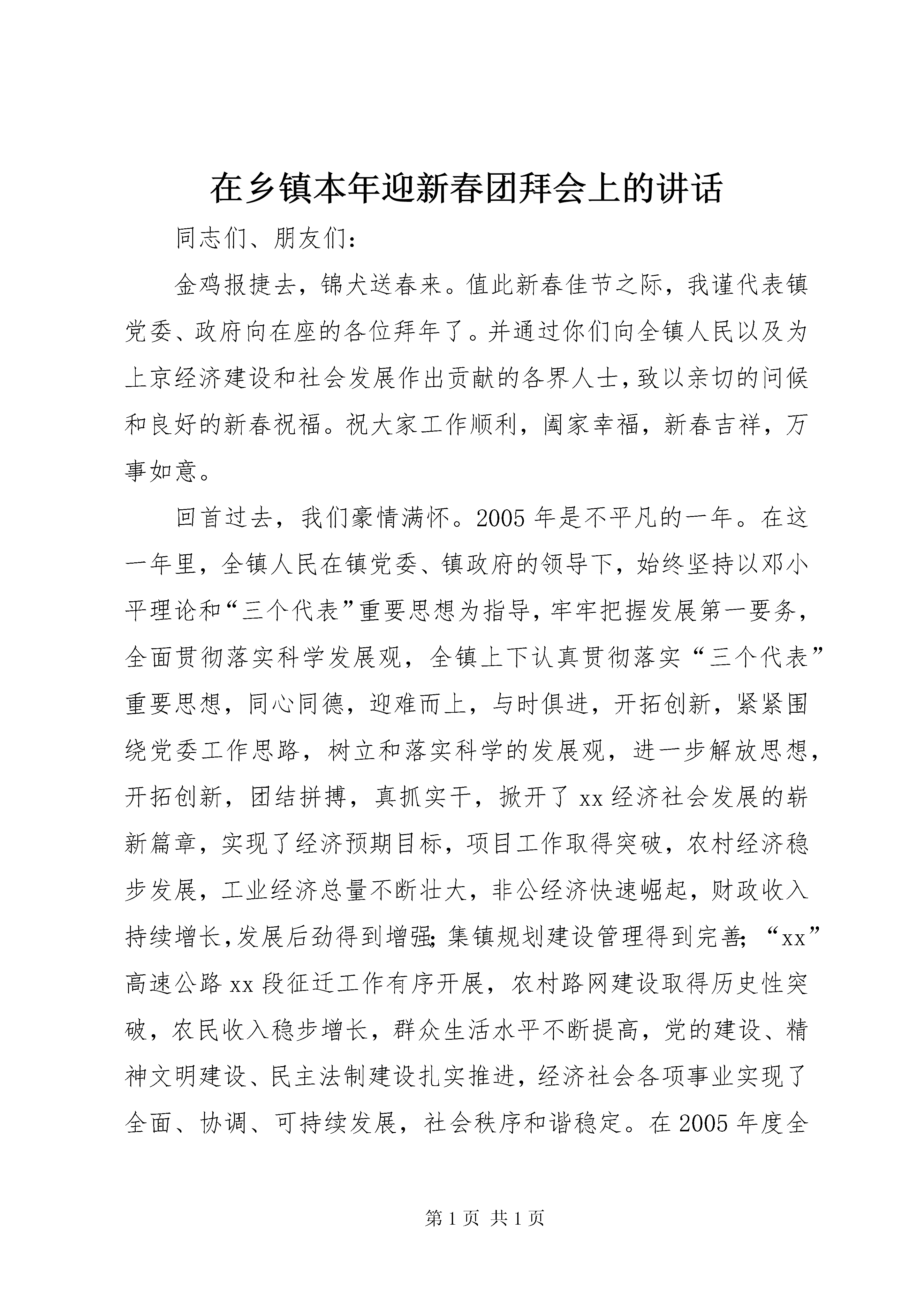 在乡镇本年迎新春团拜会上的讲话

同志们、朋友们：

金鸡报捷去，锦犬送春来。值此新春佳节之际，我谨代表镇党委、政府向在座的各位拜年了。并通过你们向全镇人民以及为上京经济建设和社会发展作出贡献的各界人士，致以亲切的问候和良好的新春祝福。祝大家工作顺利，阖家幸福，新春吉祥，万事如意。

回首过去，我们豪情满怀。2005 年是不平凡的一年。在这一年里，全镇人民在镇党委、镇政府的领导下，始终坚持以邓小平理论和“三个代表”重要思想为指导，牢牢把握发展第一要务，全面贯彻落实科学发展观，全镇上下认真贯彻落实“三个代表”重要思想，同心同德，迎难而上，与时俱进，开拓创新，紧紧围绕党委工作思路，树立和落实科学的发展观，进一步解放思想，开拓创新，团结拼搏，真抓实干，掀开了 xx 经济社会发展的崭新篇章，实现了经济预期目标，项目工作取得突破，农村经济稳步发展，工业经济总量不断壮大，非公经济快速崛起，财政收入持续增长，发展后劲得到增强;集镇规划建设管理得到完善;“xx”高速公路 xx 段征迁工作有序开展，农村路网建设取得历史性突破，农民收入稳步增长，群众生活水平不断提高，党的建设、精神文明建设、民主法制建设扎实推进，经济社会各项事业实现了全面、协调、可持续发展，社会秩序和谐稳定。在 2005 年度全

第 1 页 共 1 页